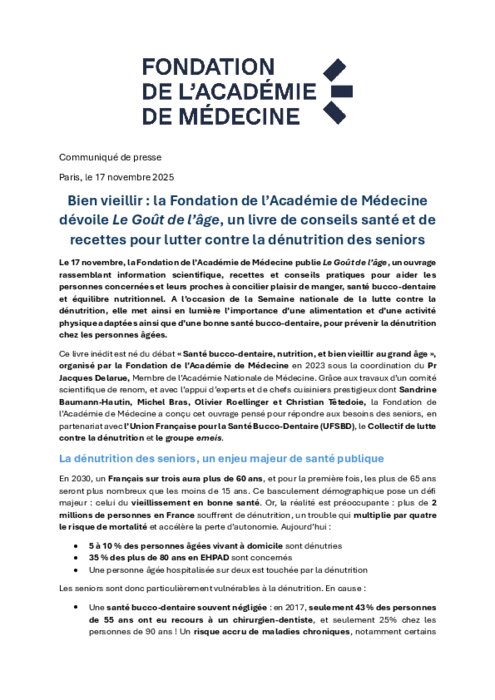 FONDATION
DE L'ACADÉMIE
DE MÉDECINE

Communiqué de presse

Paris, le 17 novembre 2025

Bien vieillir : la Fondation de l'Académie de Médecine dévoile Le Goût de l'âge, un livre de conseils santé et de recettes pour lutter contre la dénutrition des seniors

Le 17 novembre, la Fondation de l'Académie de Médecine publie Le Goût de l'âge, un ouvrage rassemblant information scientifique, recettes et conseils pratiques pour aider les personnes concernées et leurs proches à concilier plaisir de manger, santé bucco-dentaire et équilibre nutritionnel. A l'occasion de la Semaine nationale de la lutte contre la dénutrition, elle met ainsi en lumière l'importance d'une alimentation et d'une activité physique adaptées ainsi que d'une bonne santé bucco-dentaire, pour prévenir la dénutrition chez les personnes âgées.

Ce livre inédit est né du débat « Santé bucco-dentaire, nutrition, et bien vieillir au grand âge », organisé par la Fondation de l'Académie de Médecine en 2023 sous la coordination du Pr Jacques Delarue, Membre de l'Académie Nationale de Médecine. Grâce aux travaux d'un comité scientifique de renom, et avec l'appui d'experts et de chefs cuisiniers prestigieux dont Sandrine Baumann-Hautin, Michel Bras, Olivier Roellinger et Christian Têtedoie, la Fondation de l'Académie de Médecine a conçu cet ouvrage pensé pour répondre aux besoins des seniors, en partenariat avec l'Union Française pour la Santé Bucco-Dentaire (UFSBD), le Collectif de lutte contre la dénutrition et le groupe emeis.

La dénutrition des seniors, un enjeu majeur de santé publique

En 2030, un Français sur trois aura plus de 60 ans, et pour la première fois, les plus de 65 ans seront plus nombreux que les moins de 15 ans. Ce basculement démographique pose un défi majeur : celui du vieillissement en bonne santé. Or, la réalité est préoccupante : plus de 2 millions de personnes en France souffrent de dénutrition, un trouble qui multiplie par quatre le risque de mortalité et accélère la perte d'autonomie. Aujourd'hui :

• 5 à 10 % des personnes âgées vivant à domicile sont dénutries
• 35 % des plus de 80 ans en EHPAD sont concernés
• Une personne âgée hospitalisée sur deux est touchée par la dénutrition

Les seniors sont donc particulièrement vulnérables à la dénutrition. En cause :

• Une santé bucco-dentaire souvent négligée : en 2017, seulement 43 % des personnes de 55 ans ont eu recours à un chirurgien-dentiste, et seulement 25% chez les personnes de 90 ans ! Un risque accru de maladies chroniques, notamment certains